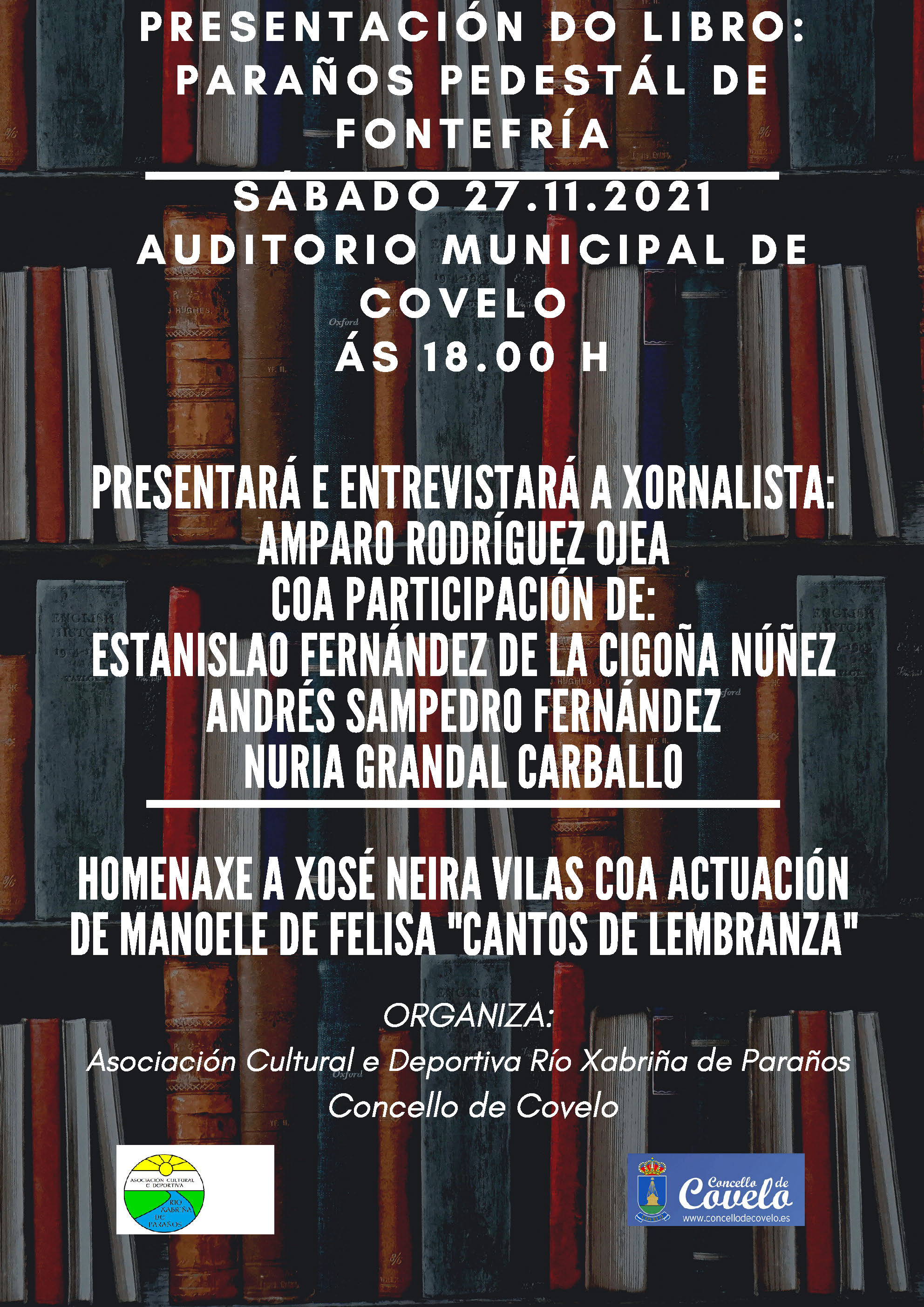 PRESENTACIÓN DO LIBRO: PARAÑOS PEDESTÁL DE FONTEFRÍA

SÁBADO 27.11.2021
AUDITORIO MUNICIPAL DE COVELO
ÁS 18.00 H

PRESENTARÁ E ENTREVISTARÁ A XORNALISTA:
AMPARO RODRÍGUEZ OJEA
COA PARTICIPACIÓN DE:
ESTANISLAO FERNÁNDEZ DE LA CIGOÑA NÚÑEZ
ANDRÉS SAMPEDRO FERNÁNDEZ
NURIA GRANDAL CARBALLO

HOMENAXE A XOSÉ NEIRA VILAS COA ACTUACIÓN DE MANOELE DE FELISA "CANTOS DE LEMBRANZA"

ORGANIZA:
Asociación Cultural e Deportiva Río Xabriña de Paraños
Concello de Covelo

ASOCIACIÓN CULTURAL E DEPORTIVA RÍO XABRIÑA DE PARAÑOS

Concello de Covelo
www.concellodecovelo.es